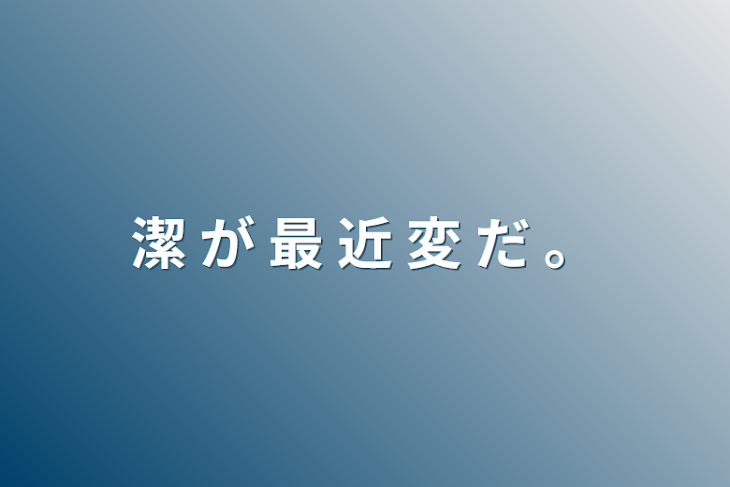 潔が最近変だ。